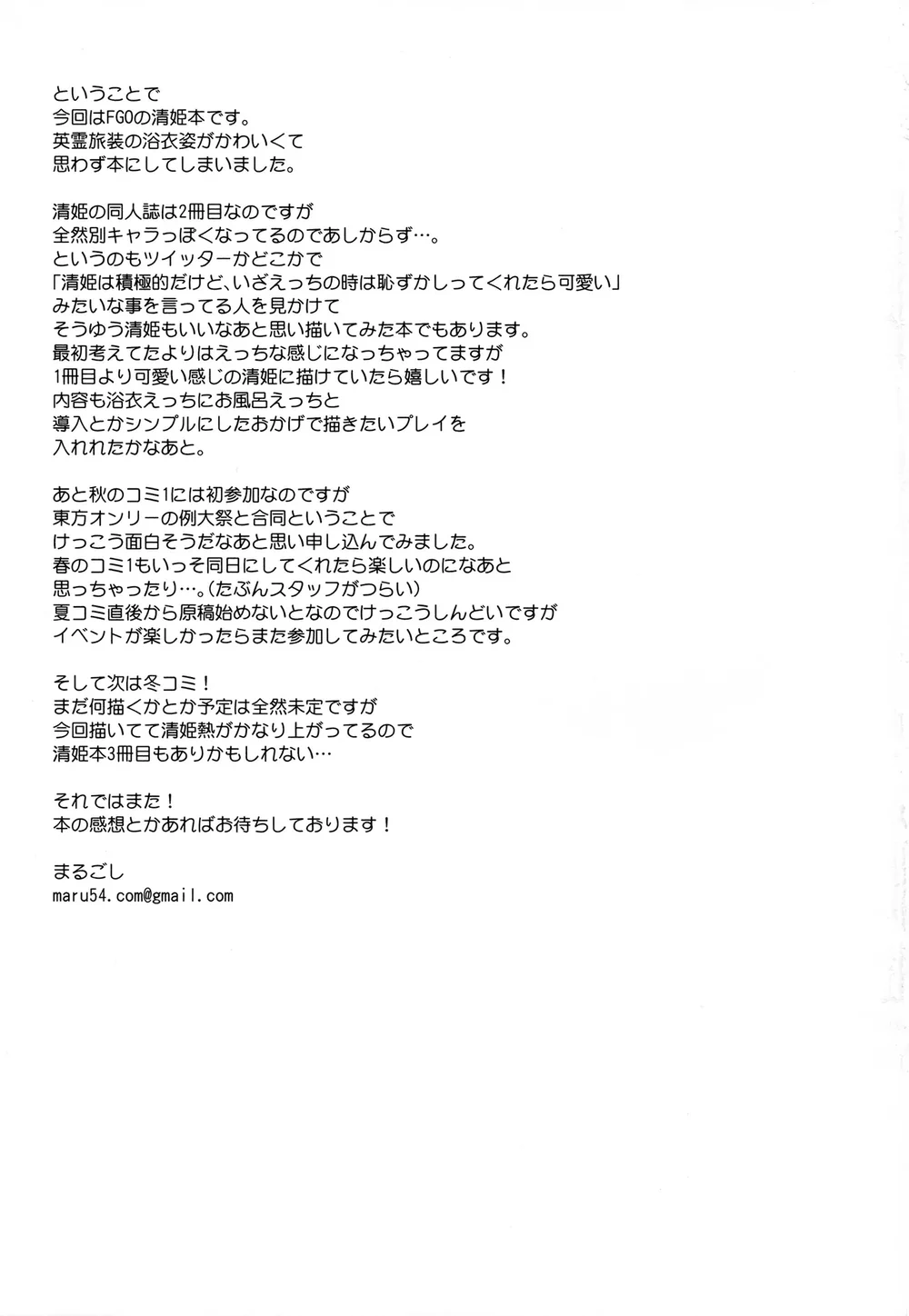 ということで
今回はFGOの清姫本です。
英霊旅装の浴衣姿がかわいくて
思わず本にしてしまいました。

清姫の同人誌は2冊目なのですが
全然別キャラっぽくなってるのであしからず…。
というのもツイッターかどこかで
「清姫は積極的だけど、いざえっちの時は恥ずかしってくれたら可愛い」
みたいな事を言ってる人を見かけて
そうゆう清姫もいいなあと思い描いてみた本でもあります。
最初考えてたよりはえっちな感じになっちゃってますが
1冊目より可愛い感じの清姫に描けていたら嬉しいです！
内容も浴衣えっちにお風呂えっちと
導入とかシンプルにしたおかげで描きたいプレイを
入れれたかなあと。

あと秋のコミ1には初参加なのですが
東方オンリーの例大祭と合同ということで
けっこう面白そうだなあと思い申し込んでみました。
春のコミ1もいっそ同日にしてくれたら楽しいのになあと
思っちゃったり…。(たぶんスタッフがつらい)
夏コミ直後から原稿始めないとなのでけっこうしんどいですが
イベントが楽しかったらまた参加してみたいところです。

そして次は冬コミ！
まだ何描くかとか予定は全然未定ですが
今回描いてて清姫熱がかなり上がってるので
清姫本3冊目もありかもしれない…

それではまた！
本の感想とかあればお待ちしております！

まるごし
maru54.com@gmail.com